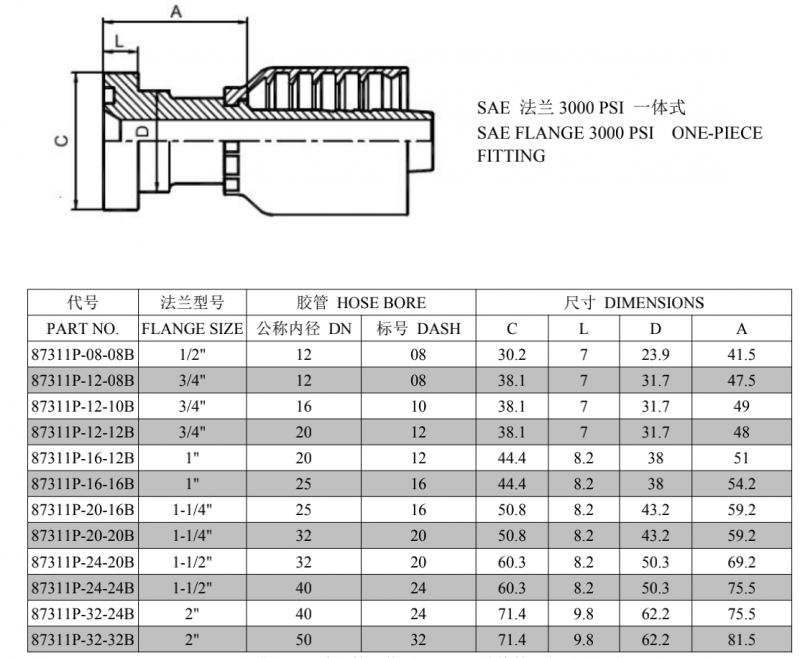 A
L
C
D

SAE 法兰 3000 PSI 一体式
SAE FLANGE 3000 PSI ONE-PIECE FITTING

| 代号 | 法兰型号 | 胶管 HOSE BORE | | 尺寸 DIMENSIONS | | | |
|---|---|---|---|---|---|---|---|
| PART NO. | FLANGE SIZE | 公称内径 DN | 标号 DASH | C | L | D | A |
| 87311P-08-08B | 1/2" | 12 | 08 | 30.2 | 7 | 23.9 | 41.5 |
| 87311P-12-08B | 3/4" | 12 | 08 | 38.1 | 7 | 31.7 | 47.5 |
| 87311P-12-10B | 3/4" | 16 | 10 | 38.1 | 7 | 31.7 | 49 |
| 87311P-12-12B | 3/4" | 20 | 12 | 38.1 | 7 | 31.7 | 48 |
| 87311P-16-12B | 1" | 20 | 12 | 44.4 | 8.2 | 38 | 51 |
| 87311P-16-16B | 1" | 25 | 16 | 44.4 | 8.2 | 38 | 54.2 |
| 87311P-20-16B | 1-1/4" | 25 | 16 | 50.8 | 8.2 | 43.2 | 59.2 |
| 87311P-20-20B | 1-1/4" | 32 | 20 | 50.8 | 8.2 | 43.2 | 59.2 |
| 87311P-24-20B | 1-1/2" | 32 | 20 | 60.3 | 8.2 | 50.3 | 69.2 |
| 87311P-24-24B | 1-1/2" | 40 | 24 | 60.3 | 8.2 | 50.3 | 75.5 |
| 87311P-32-24B | 2" | 40 | 24 | 71.4 | 9.8 | 62.2 | 75.5 |
| 87311P-32-32B | 2" | 50 | 32 | 71.4 | 9.8 | 62.2 | 81.5 |